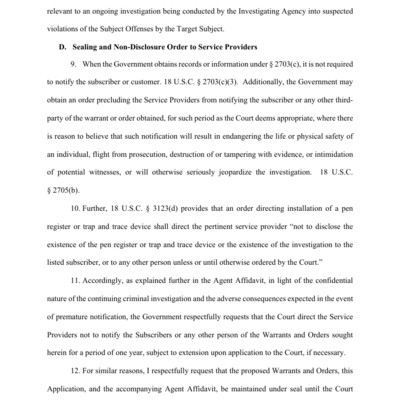 relevant to an ongoing investigation being conducted by the Investigating Agency into suspected violations of the Subject Offenses by the Target Subject.

D. Sealing and Non-Disclosure Order to Service Providers

9. When the Government obtains records or information under § 2703(c), it is not required to notify the subscriber or customer. 18 U.S.C. § 2703(c)(3). Additionally, the Government may obtain an order precluding the Service Providers from notifying the subscriber or any other third-party of the warrant or order obtained, for such period as the Court deems appropriate, where there is reason to believe that such notification will result in endangering the life or physical safety of an individual, flight from prosecution, destruction of or tampering with evidence, or intimidation of potential witnesses, or will otherwise seriously jeopardize the investigation. 18 U.S.C. § 2705(b).

10. Further, 18 U.S.C. § 3123(d) provides that an order directing installation of a pen register or trap and trace device shall direct the pertinent service provider "not to disclose the existence of the pen register or trap and trace device or the existence of the investigation to the listed subscriber, or to any other person unless or until otherwise ordered by the Court."

11. Accordingly, as explained further in the Agent Affidavit, in light of the confidential nature of the continuing criminal investigation and the adverse consequences expected in the event of premature notification, the Government respectfully requests that the Court direct the Service Providers not to notify the Subscribers or any other person of the Warrants and Orders sought herein for a period of one year, subject to extension upon application to the Court, if necessary.

12. For similar reasons, I respectfully request that the proposed Warrants and Orders, this Application, and the accompanying Agent Affidavit, be maintained under seal until the Court